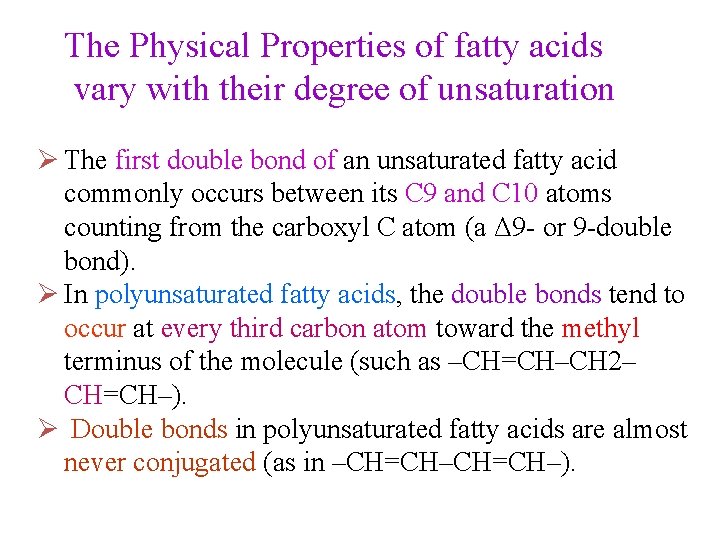 The Physical Properties of fatty acids vary with their degree of unsaturation

➢ The first double bond of an unsaturated fatty acid commonly occurs between its C9 and C10 atoms counting from the carboxyl C atom (a Δ9- or 9-double bond).
➢ In polyunsaturated fatty acids, the double bonds tend to occur at every third carbon atom toward the methyl terminus of the molecule (such as –CH=CH–CH2–CH=CH–).
➢ Double bonds in polyunsaturated fatty acids are almost never conjugated (as in –CH=CH–CH=CH–).